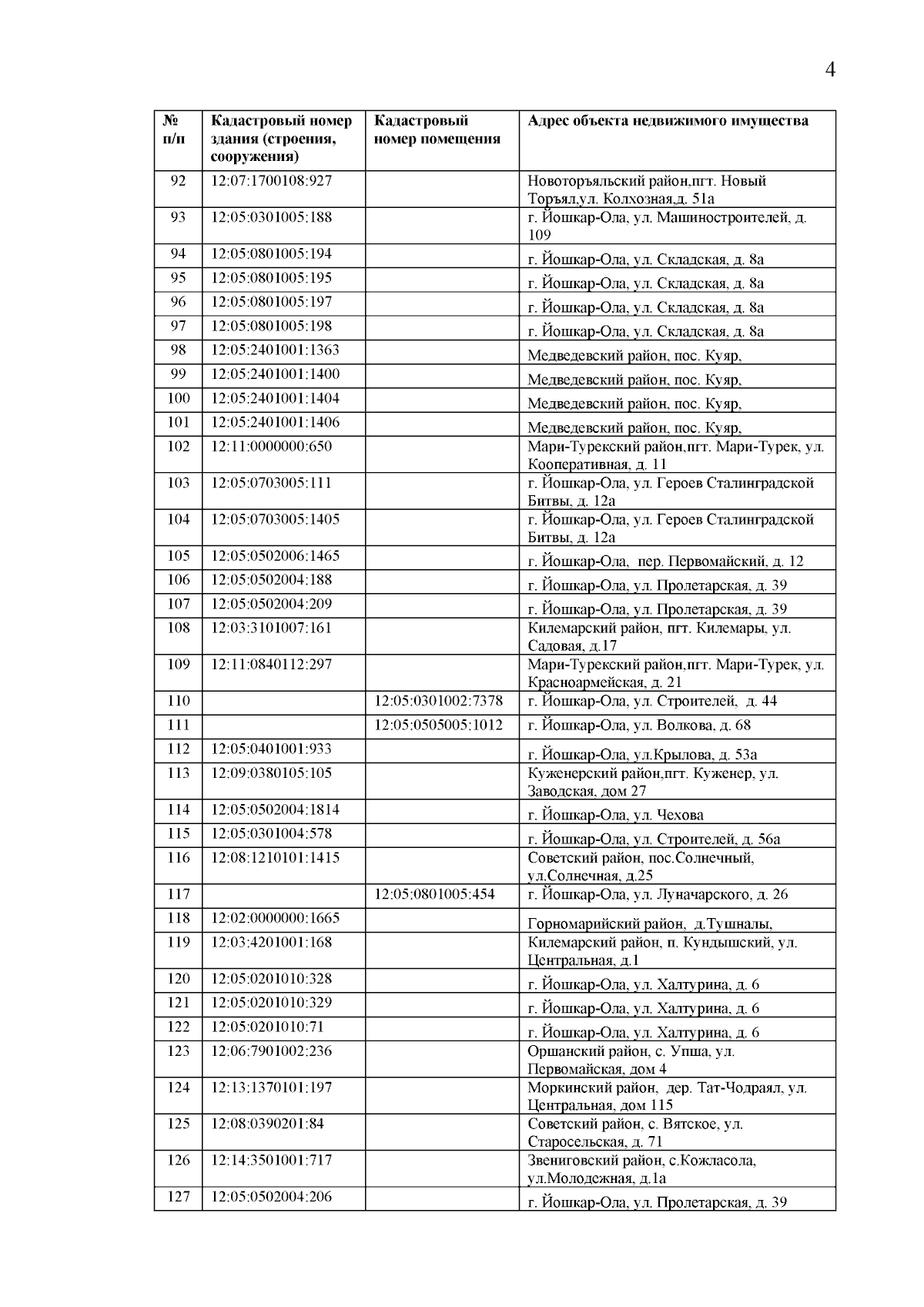 4

| № п/п | Кадастровый номер здания (строения, сооружения) | Кадастровый номер помещения | Адрес объекта недвижимого имущества |
|---|---|---|---|
| 92 | 12:07:1700108:927 | | Новоторъяльский район,пгт. Новый Торъял,ул. Колхозная,д. 51а |
| 93 | 12:05:0301005:188 | | г. Йошкар-Ола, ул. Машиностроителей, д. 109 |
| 94 | 12:05:0801005:194 | | г. Йошкар-Ола, ул. Складская, д. 8а |
| 95 | 12:05:0801005:195 | | г. Йошкар-Ола, ул. Складская, д. 8а |
| 96 | 12:05:0801005:197 | | г. Йошкар-Ола, ул. Складская, д. 8а |
| 97 | 12:05:0801005:198 | | г. Йошкар-Ола, ул. Складская, д. 8а |
| 98 | 12:05:2401001:1363 | | Медведевский район, пос. Куяр, |
| 99 | 12:05:2401001:1400 | | Медведевский район, пос. Куяр, |
| 100 | 12:05:2401001:1404 | | Медведевский район, пос. Куяр, |
| 101 | 12:05:2401001:1406 | | Медведевский район, пос. Куяр, |
| 102 | 12:11:0000000:650 | | Мари-Турекский район,пгт. Мари-Турек, ул. Кооперативная, д. 11 |
| 103 | 12:05:0703005:111 | | г. Йошкар-Ола, ул. Героев Сталинградской Битвы, д. 12а |
| 104 | 12:05:0703005:1405 | | г. Йошкар-Ола, ул. Героев Сталинградской Битвы, д. 12а |
| 105 | 12:05:0502006:1465 | | г. Йошкар-Ола, пер. Первомайский, д. 12 |
| 106 | 12:05:0502004:188 | | г. Йошкар-Ола, ул. Пролетарская, д. 39 |
| 107 | 12:05:0502004:209 | | г. Йошкар-Ола, ул. Пролетарская, д. 39 |
| 108 | 12:03:3101007:161 | | Килемарский район, пгт. Килемары, ул. Садовая, д.17 |
| 109 | 12:11:0840112:297 | | Мари-Турекский район,пгт. Мари-Турек, ул. Красноармейская, д. 21 |
| 110 | | 12:05:0301002:7378 | г. Йошкар-Ола, ул. Строителей, д. 44 |
| 111 | | 12:05:0505005:1012 | г. Йошкар-Ола, ул. Волкова, д. 68 |
| 112 | 12:05:0401001:933 | | г. Йошкар-Ола, ул.Крылова, д. 53а |
| 113 | 12:09:0380105:105 | | Куженерский район,пгт. Куженер, ул. Заводская, дом 27 |
| 114 | 12:05:0502004:1814 | | г. Йошкар-Ола, ул. Чехова |
| 115 | 12:05:0301004:578 | | г. Йошкар-Ола, ул. Строителей, д. 56а |
| 116 | 12:08:1210101:1415 | | Советский район, пос.Солнечный, ул.Солнечная, д.25 |
| 117 | | 12:05:0801005:454 | г. Йошкар-Ола, ул. Луначарского, д. 26 |
| 118 | 12:02:0000000:1665 | | Горномарийский район, д.Тушналы, |
| 119 | 12:03:4201001:168 | | Килемарский район, п. Кундышский, ул. Центральная, д.1 |
| 120 | 12:05:0201010:328 | | г. Йошкар-Ола, ул. Халтурина, д. 6 |
| 121 | 12:05:0201010:329 | | г. Йошкар-Ола, ул. Халтурина, д. 6 |
| 122 | 12:05:0201010:71 | | г. Йошкар-Ола, ул. Халтурина, д. 6 |
| 123 | 12:06:7901002:236 | | Оршанский район, с. Упша, ул. Первомайская, дом 4 |
| 124 | 12:13:1370101:197 | | Моркинский район, дер. Тат-Чодраял, ул. Центральная, дом 115 |
| 125 | 12:08:0390201:84 | | Советский район, с. Вятское, ул. Старосельская, д. 71 |
| 126 | 12:14:3501001:717 | | Звениговский район, с.Кожласола, ул.Молодежная, д.1а |
| 127 | 12:05:0502004:206 | | г. Йошкар-Ола, ул. Пролетарская, д. 39 |